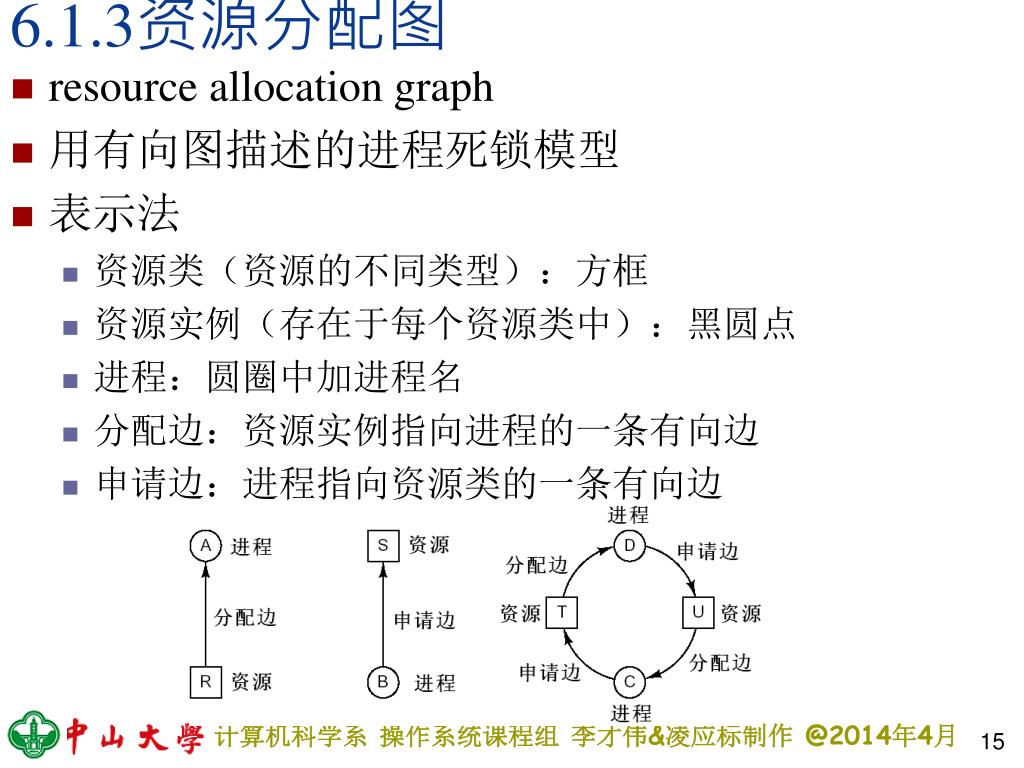 6.1.3资源分配图

resource allocation graph

用有向图描述的进程死锁模型

表示法

资源类（资源的不同类型）：方框

资源实例（存在于每个资源类中）：黑圆点

进程：圆圈中加进程名

分配边：资源实例指向进程的一条有向边

申请边：进程指向资源类的一条有向边

A 进程
分配边
R 资源

S 资源
申请边
B 进程

进程
D
分配边
申请边
资源 T
U 资源
申请边
分配边
C
进程

中山大學 计算机科学系 操作系统课程组 李才伟&凌应标制作 @2014年4月 15